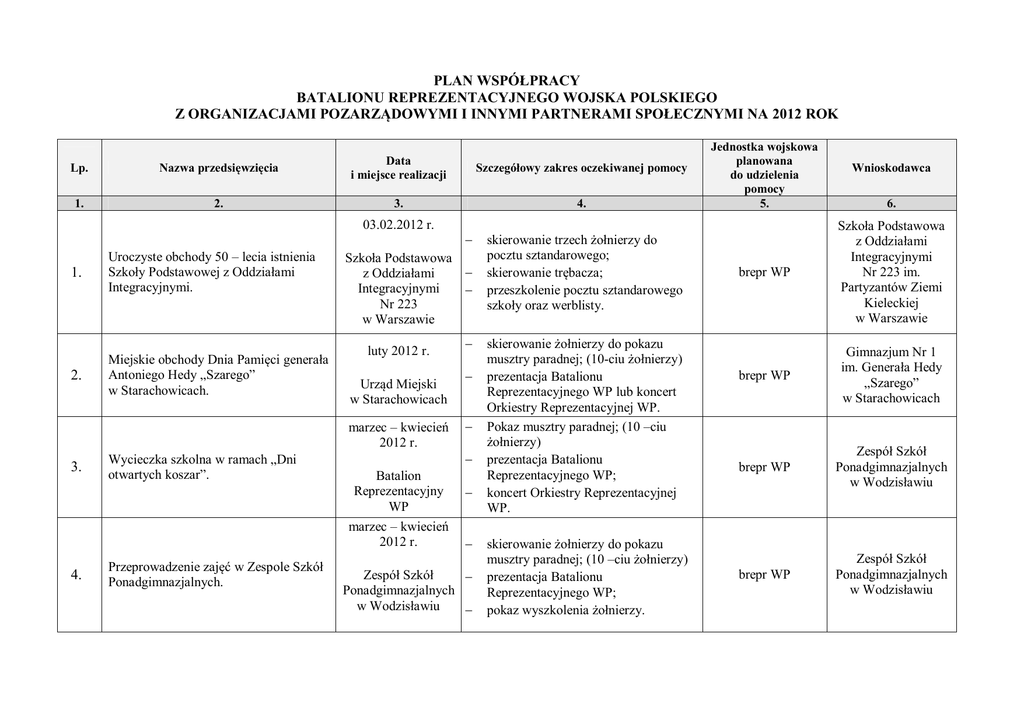 PLAN WSPÓŁPRACY
BATALIONU REPREZENTACYJNEGO WOJSKA POLSKIEGO
Z ORGANIZACJAMI POZARZĄDOWYMI I INNYMI PARTNERAMI SPOŁECZNYMI NA 2012 ROK

| Lp. | Nazwa przedsięwzięcia | Data i miejsce realizacji | Szczegółowy zakres oczekiwanej pomocy | Jednostka wojskowa planowana do udzielenia pomocy | Wnioskodawca |
|---|---|---|---|---|---|
| 1. | 2. | 3. | 4. | 5. | 6. |
| 1. | Uroczyste obchody 50 – lecia istnienia Szkoły Podstawowej z Oddziałami Integracyjnymi. | 03.02.2012 r. Szkoła Podstawowa z Oddziałami Integracyjnymi Nr 223 w Warszawie | – skierowanie trzech żołnierzy do pocztu sztandarowego; – skierowanie trębacza; – przeszkolenie pocztu sztandarowego szkoły oraz werblisty. | brepr WP | Szkoła Podstawowa z Oddziałami Integracyjnymi Nr 223 im. Partyzantów Ziemi Kieleckiej w Warszawie |
| 2. | Miejskie obchody Dnia Pamięci generała Antoniego Hedy „Szarego” w Starachowicach. | luty 2012 r. Urząd Miejski w Starachowicach | – skierowanie żołnierzy do pokazu musztry paradnej; (10-ciu żołnierzy) – prezentacja Batalionu Reprezentacyjnego WP lub koncert Orkiestry Reprezentacyjnej WP. | brepr WP | Gimnazjum Nr 1 im. Generała Hedy „Szarego” w Starachowicach |
| 3. | Wycieczka szkolna w ramach „Dni otwartych koszar”. | marzec – kwiecień 2012 r. Batalion Reprezentacyjny WP | – Pokaz musztry paradnej; (10 –ciu żołnierzy) – prezentacja Batalionu Reprezentacyjnego WP; – koncert Orkiestry Reprezentacyjnej WP. | brepr WP | Zespół Szkół Ponadgimnazjalnych w Wodzisławiu |
| 4. | Przeprowadzenie zajęć w Zespole Szkół Ponadgimnazjalnych. | marzec – kwiecień 2012 r. Zespół Szkół Ponadgimnazjalnych w Wodzisławiu | – skierowanie żołnierzy do pokazu musztry paradnej; (10 –ciu żołnierzy) – prezentacja Batalionu Reprezentacyjnego WP; – pokaz wyszkolenia żołnierzy. | brepr WP | Zespół Szkół Ponadgimnazjalnych w Wodzisławiu |